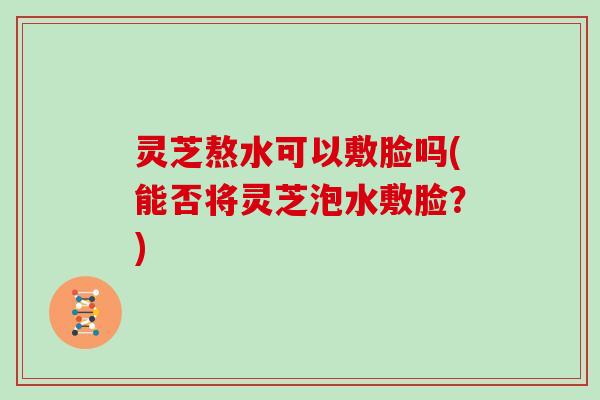 灵芝熬水可以敷脸吗(能否将灵芝泡水敷脸?)